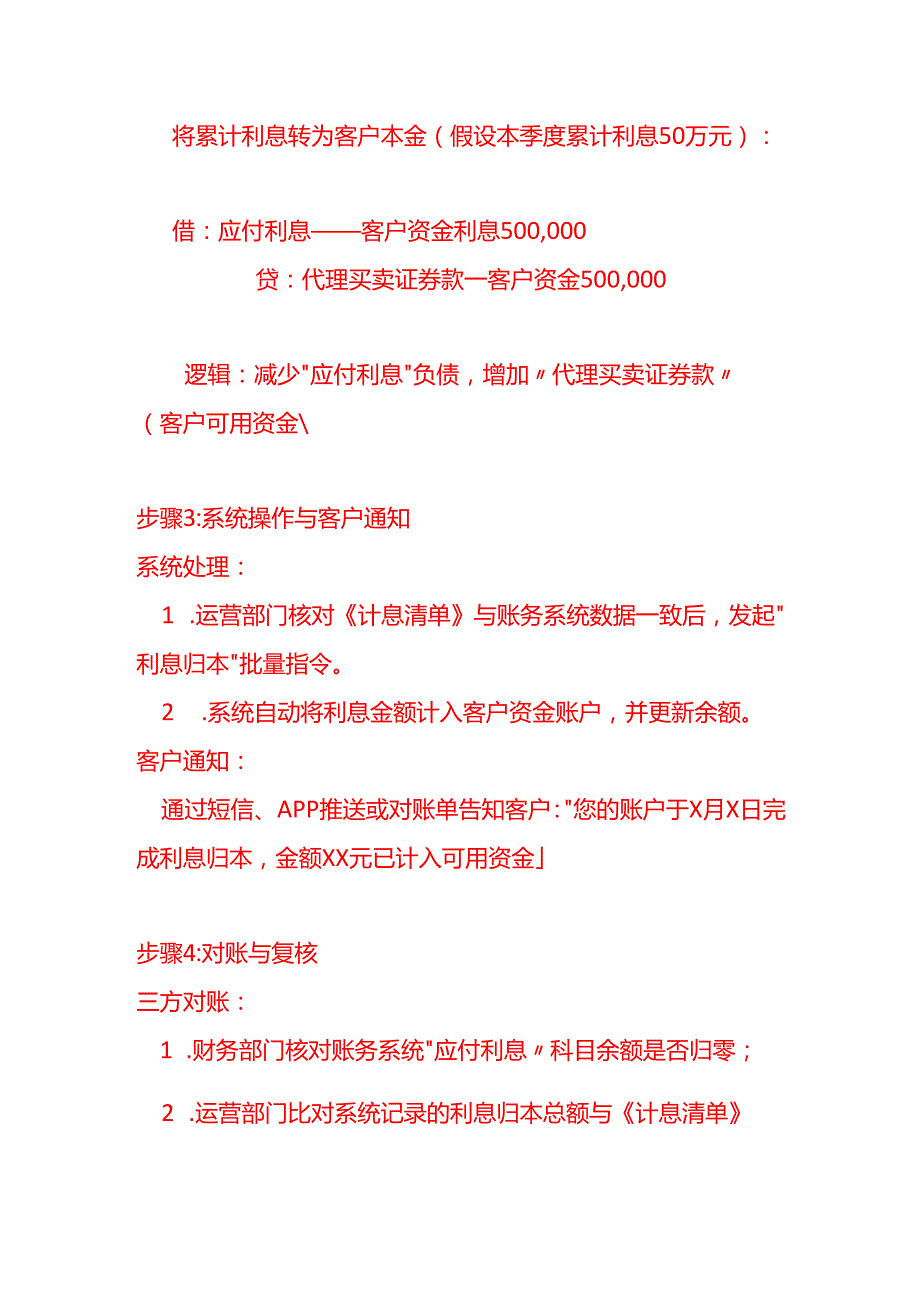 将累计利息转为客户本金（假设本季度累计利息50万元）：

借：应付利息——客户资金利息500,000

贷：代理买卖证券款一客户资金500,000

逻辑：减少"应付利息"负债，增加〃代理买卖证券款〃（客户可用资金\

步骤3:系统操作与客户通知

系统处理：

1 .运营部门核对《计息清单》与账务系统数据一致后，发起"利息归本"批量指令。

2 .系统自动将利息金额计入客户资金账户，并更新余额。

客户通知：

通过短信、APP推送或对账单告知客户："您的账户于X月X日完成利息归本，金额XX元已计入可用资金」

步骤4:对账与复核

三方对账：

1 .财务部门核对账务系统"应付利息〃科目余额是否归零；

2 .运营部门比对系统记录的利息归本总额与《计息清单》